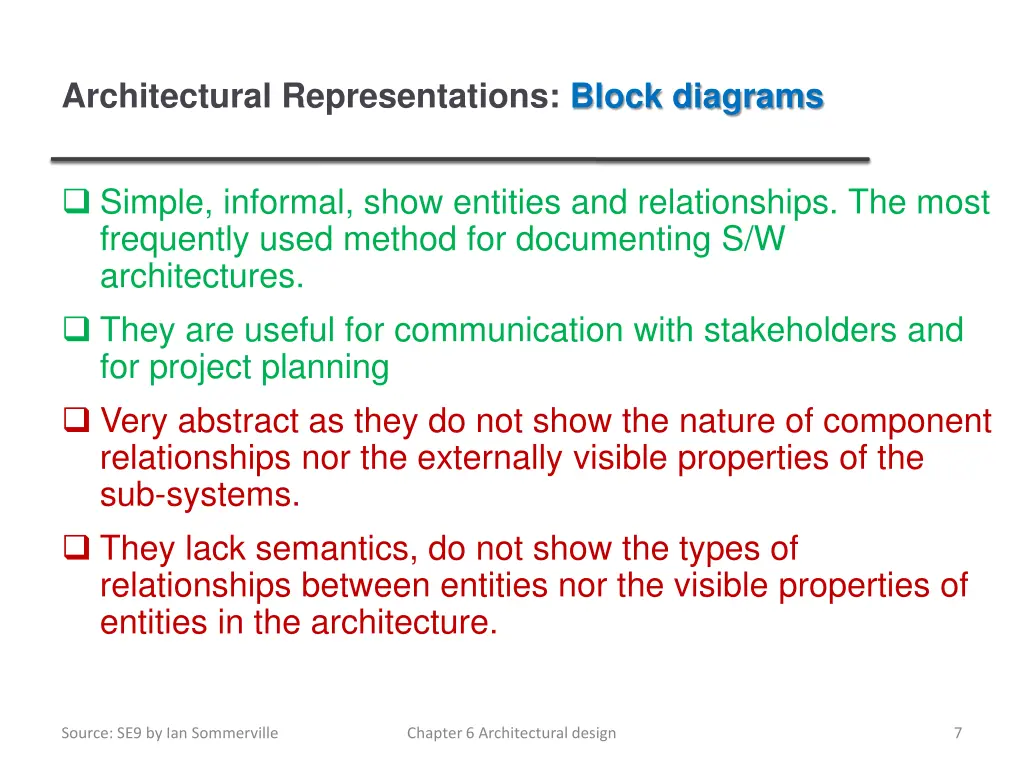 Architectural Representations: Block diagrams

❑ Simple, informal, show entities and relationships. The most frequently used method for documenting S/W architectures.

❑ They are useful for communication with stakeholders and for project planning

❑ Very abstract as they do not show the nature of component relationships nor the externally visible properties of the sub-systems.

❑ They lack semantics, do not show the types of relationships between entities nor the visible properties of entities in the architecture.

Source: SE9 by Ian Sommerville

Chapter 6 Architectural design

7